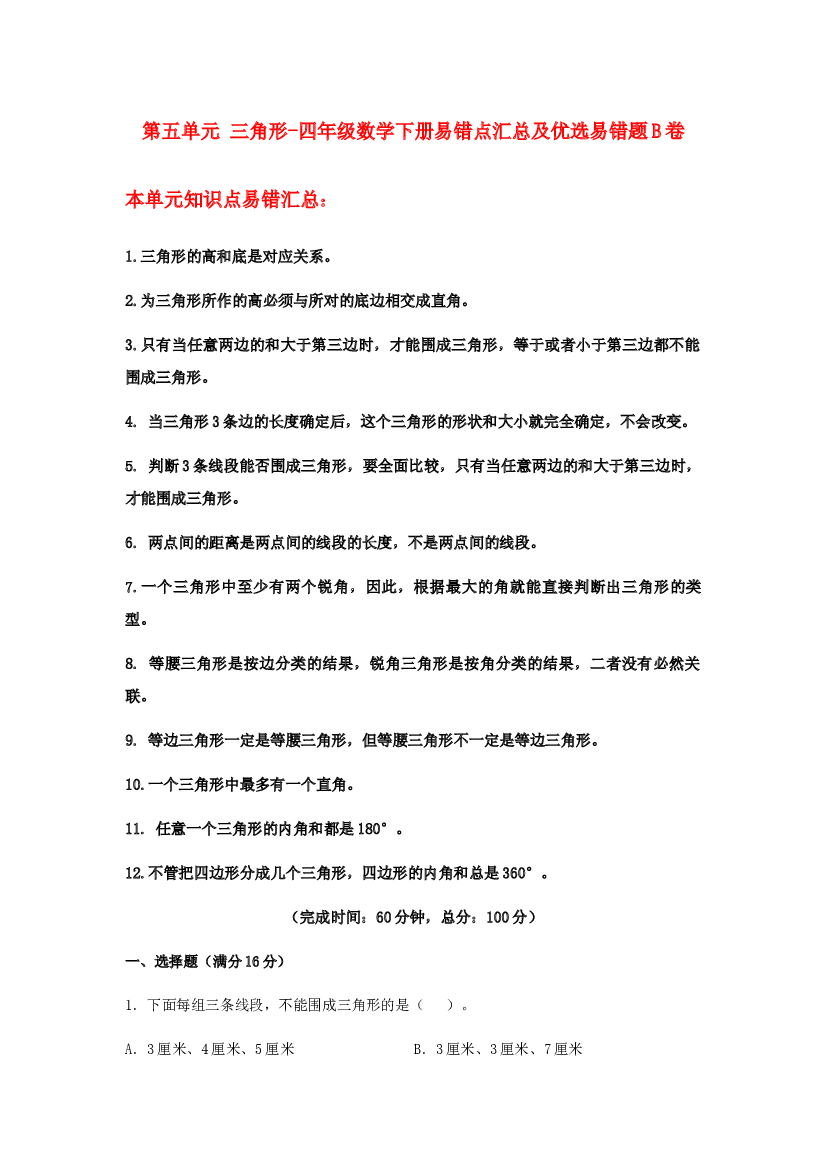 第五单元 三角形-四年级数学下册易错点汇总及优选易错题B卷

本单元知识点易错汇总：

1.三角形的高和底是对应关系。

2.为三角形所作的高必须与所对的底边相交成直角。

3.只有当任意两边的和大于第三边时，才能围成三角形，等于或者小于第三边都不能围成三角形。

4. 当三角形3条边的长度确定后，这个三角形的形状和大小就完全确定，不会改变。

5. 判断3条线段能否围成三角形，要全面比较，只有当任意两边的和大于第三边时，才能围成三角形。

6. 两点间的距离是两点间的线段的长度，不是两点间的线段。

7.一个三角形中至少有两个锐角，因此，根据最大的角就能直接判断出三角形的类型。

8. 等腰三角形是按边分类的结果，锐角三角形是按角分类的结果，二者没有必然关联。

9. 等边三角形一定是等腰三角形，但等腰三角形不一定是等边三角形。

10.一个三角形中最多有一个直角。

11. 任意一个三角形的内角和都是180°。

12.不管把四边形分成几个三角形，四边形的内角和总是360°。

（完成时间：60分钟，总分：100分）

一、选择题（满分16分）

1. 下面每组三条线段，不能围成三角形的是（ ）。

A. 3厘米、4厘米、5厘米　　B. 3厘米、3厘米、7厘米